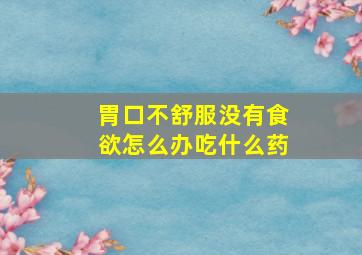 胃口不舒服没有食欲怎么办吃什么药